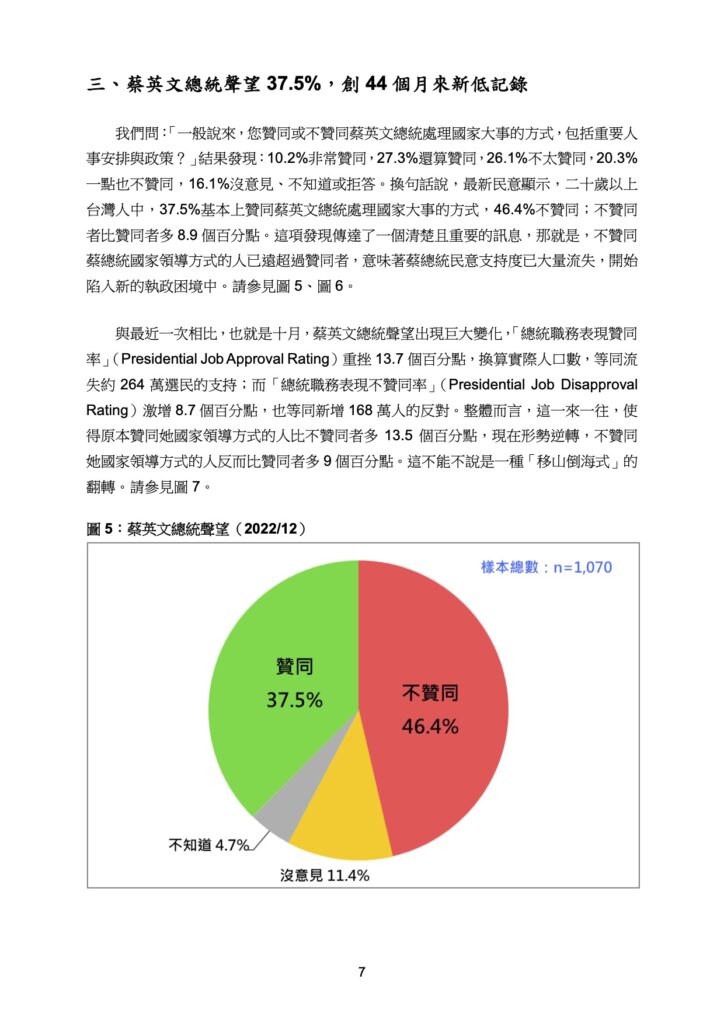 三、蔡英文總統聲望 37.5%，創 44 個月來新低記錄

我們問：「一般說來，您贊同或不贊同蔡英文總統處理國家大事的方式，包括重要人事安排與政策？」結果發現：10.2%非常贊同，27.3%還算贊同，26.1%不太贊同，20.3%一點也不贊同，16.1%沒意見、不知道或拒答。換句話說，最新民意顯示，二十歲以上台灣人中，37.5%基本上贊同蔡英文總統處理國家大事的方式，46.4%不贊同；不贊同者比贊同者多 8.9 個百分點。這項發現傳達了一個清楚且重要的訊息，那就是，不贊同蔡總統國家領導方式的人已遠超過贊同者，意味著蔡總統民意支持度已大量流失，開始陷入新的執政困境中。請參見圖 5、圖 6。

與最近一次相比，也就是十月，蔡英文總統聲望出現巨大變化，「總統職務表現贊同率」（Presidential Job Approval Rating）重挫 13.7 個百分點，換算實際人口數，等同流失約 264 萬選民的支持；而「總統職務表現不贊同率」（Presidential Job Disapproval Rating）激增 8.7 個百分點，也等同新增 168 萬人的反對。整體而言，這一來一往，使得原本贊同她國家領導方式的人比不贊同者多 13.5 個百分點，現在形勢逆轉，不贊同她國家領導方式的人反而比贊同者多 9 個百分點。這不能不說是一種「移山倒海式」的翻轉。請參見圖 7。

圖 5：蔡英文總統聲望（2022/12）

樣本總數：n=1,070

贊同
37.5%

不贊同
46.4%

不知道 4.7%

沒意見 11.4%

7